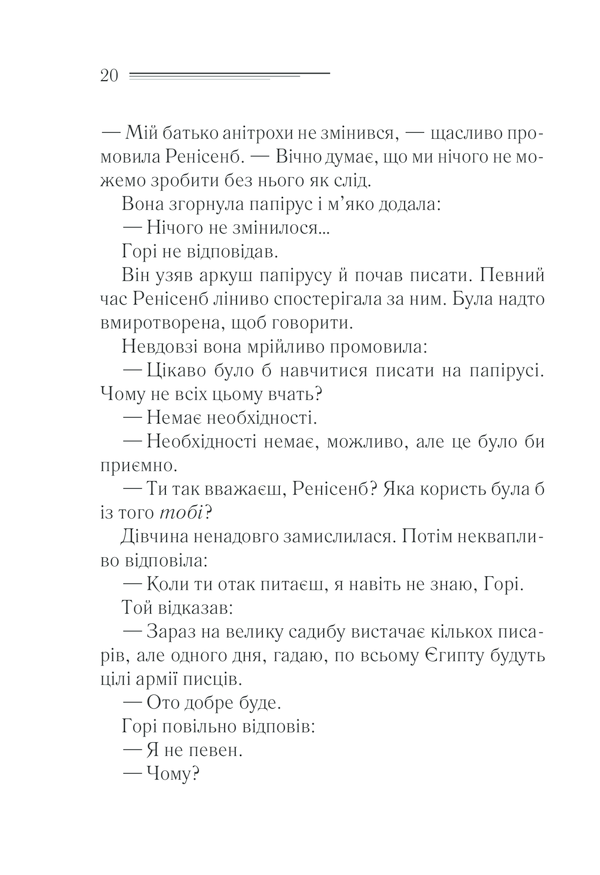 20

— Мій батько анітрохи не змінився, — щасливо промовила Ренісенб. — Вічно думає, що ми нічого не можемо зробити без нього як слід.

Вона згорнула папірус і м'яко додала:

— Нічого не змінилося...

Горі не відповідав.

Він узяв аркуш папірусу й почав писати. Певний час Ренісенб ліниво спостерігала за ним. Була надто вмиротворена, щоб говорити.

Невдовзі вона мрійливо промовила:

— Цікаво було б навчитися писати на папірусі. Чому не всіх цьому вчать?

— Немає необхідності.

— Необхідності немає, можливо, але це було би приємно.

— Ти так вважаєш, Ренісенб? Яка користь була б із того тобі?

Дівчина ненадовго замислилася. Потім неквапливо відповіла:

— Коли ти отак питаєш, я навіть не знаю, Горі.

Той відказав:

— Зараз на велику садибу вистачає кількох писарів, але одного дня, гадаю, по всьому Єгипту будуть цілі армії писців.

— Ото добре буде.

Горі повільно відповів:

— Я не певен.

— Чому?